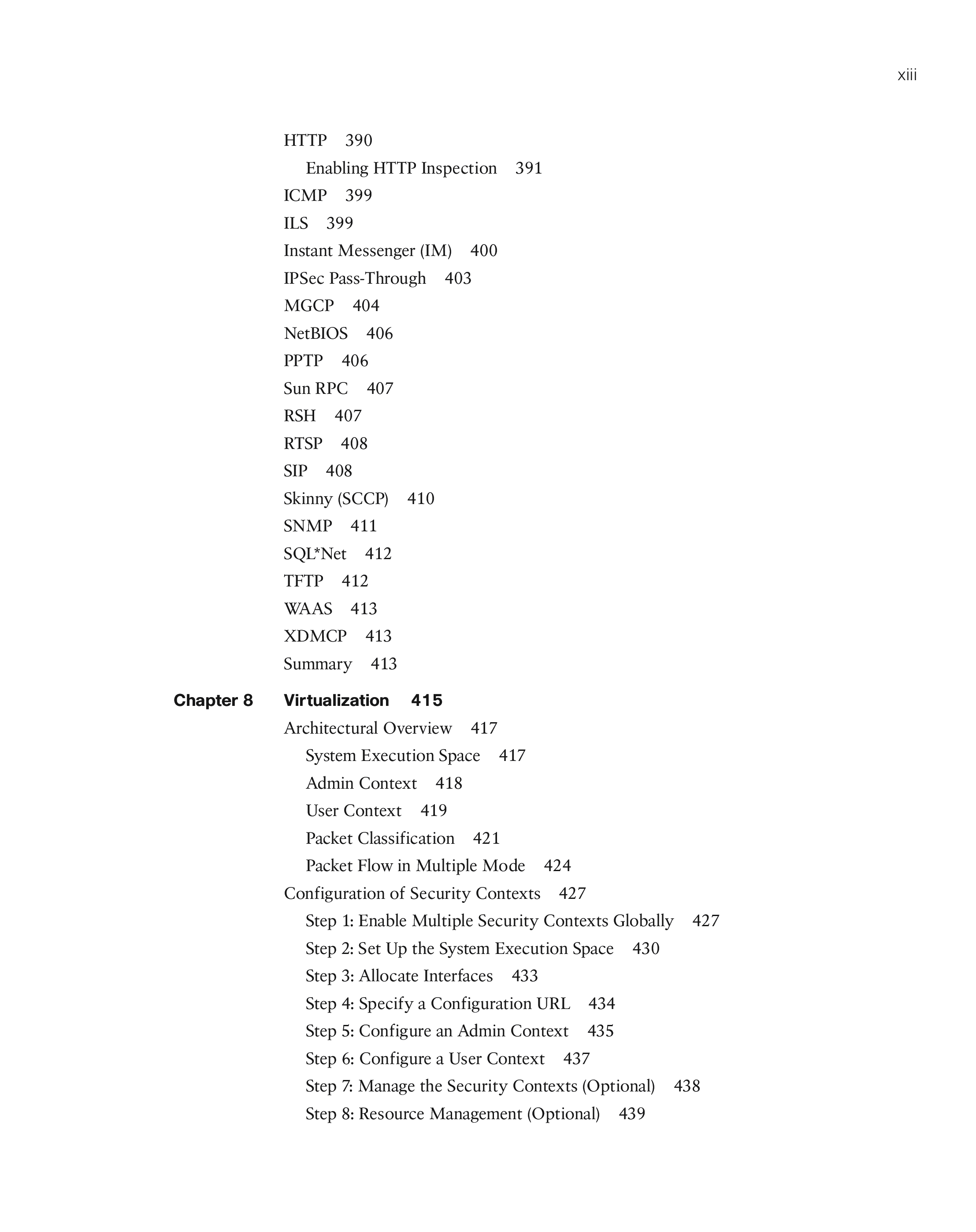 xiii

HTTP 390
Enabling HTTP Inspection 391
ICMP 399
ILS 399
Instant Messenger (IM) 400
IPSec Pass-Through 403
MGCP 404
NetBIOS 406
PPTP 406
Sun RPC 407
RSH 407
RTSP 408
SIP 408
Skinny (SCCP) 410
SNMP 411
SQL*Net 412
TFTP 412
WAAS 413
XDMCP 413
Summary 413

Chapter 8 Virtualization 415
Architectural Overview 417
System Execution Space 417
Admin Context 418
User Context 419
Packet Classification 421
Packet Flow in Multiple Mode 424
Configuration of Security Contexts 427
Step 1: Enable Multiple Security Contexts Globally 427
Step 2: Set Up the System Execution Space 430
Step 3: Allocate Interfaces 433
Step 4: Specify a Configuration URL 434
Step 5: Configure an Admin Context 435
Step 6: Configure a User Context 437
Step 7: Manage the Security Contexts (Optional) 438
Step 8: Resource Management (Optional) 439